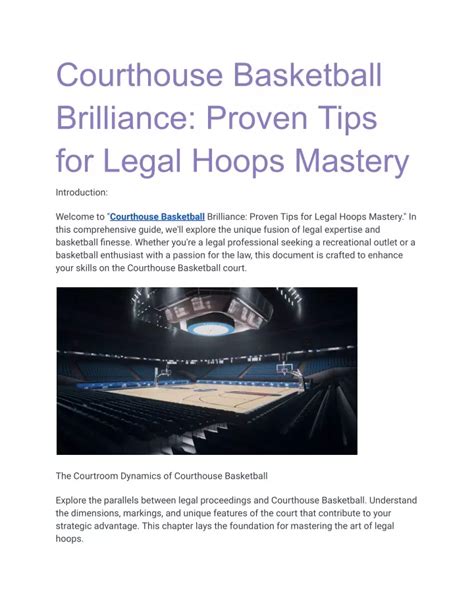 Courthouse Basketball Brilliance: Proven Tips for Legal Hoops Mastery

Introduction:

Welcome to "Courthouse Basketball Brilliance: Proven Tips for Legal Hoops Mastery." In this comprehensive guide, we'll explore the unique fusion of legal expertise and basketball finesse. Whether you're a legal professional seeking a recreational outlet or a basketball enthusiast with a passion for the law, this document is crafted to enhance your skills on the Courthouse Basketball court.

The Courtroom Dynamics of Courthouse Basketball

Explore the parallels between legal proceedings and Courthouse Basketball. Understand the dimensions, markings, and unique features of the court that contribute to your strategic advantage. This chapter lays the foundation for mastering the art of legal hoops.